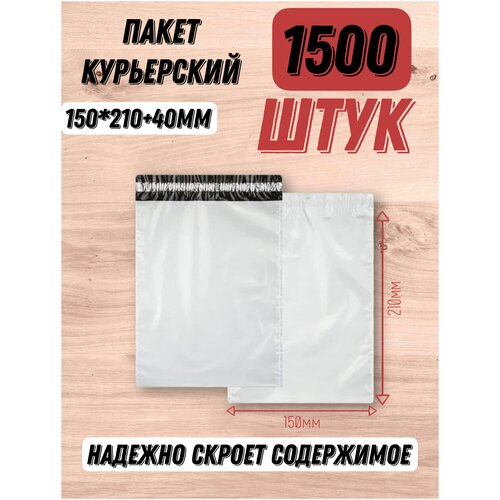 ПАКЕТ КУРЬЕРСКИЙ

150*210+40ММ

1500

ШТУК

210мм

150мм

НАДЕЖНО СКРОЕТ СОДЕРЖИМОЕ